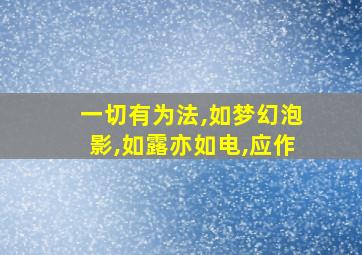 一切有为法,如梦幻泡影,如露亦如电,应作